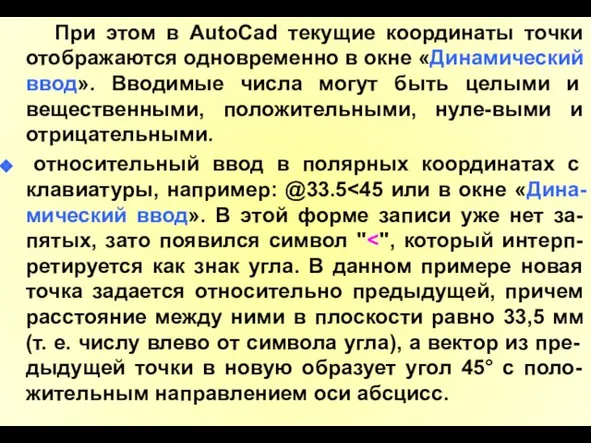 При этом в AutoCad текущие координаты точки отображаются одновременно в окне «Динамический ввод». Вводимые числа могут быть целыми и вещественными, положительными, нуле-выми и отрицательными.

относительный ввод в полярных координатах с клавиатуры, например: @33.5<45 или в окне «Динамический ввод». В этой форме записи уже нет запятых, зато появился символ "<", который интерпретируется как знак угла. В данном примере новая точка задается относительно предыдущей, причем расстояние между ними в плоскости равно 33,5 мм (т. е. числу влево от символа угла), а вектор из предыдущей точки в новую образует угол 45° с положительным направлением оси абсцисс.